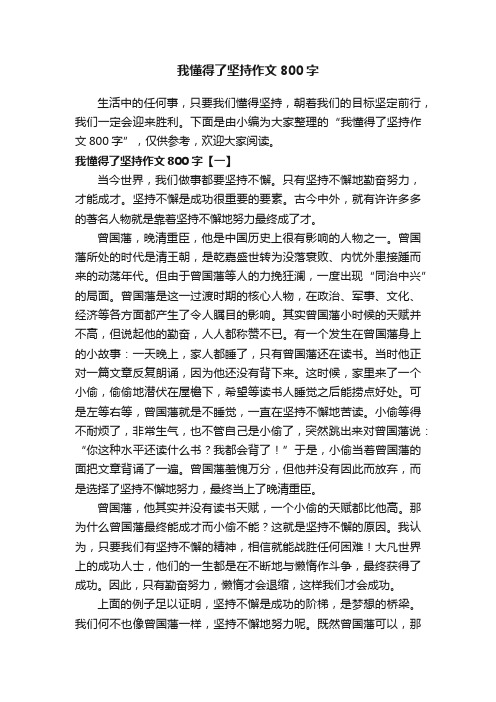 我懂得了坚持作文 800 字

生活中的任何事，只要我们懂得坚持，朝着我们的目标坚定前行，我们一定会迎来胜利。下面是由小编为大家整理的“我懂得了坚持作文 800 字”，仅供参考，欢迎大家阅读。

我懂得了坚持作文 800 字【一】

当今世界，我们做事都要坚持不懈。只有坚持不懈地勤奋努力，才能成才。坚持不懈是成功很重要的要素。古今中外，就有许许多多的著名人物就是靠着坚持不懈地努力最终成了才。

曾国藩，晚清重臣，他是中国历史上很有影响的人物之一。曾国藩所处的时代是清王朝，是乾嘉盛世转为没落衰败、内忧外患接踵而来的动荡年代。但由于曾国藩等人的力挽狂澜，一度出现“同治中兴”的局面。曾国藩是这一过渡时期的核心人物，在政治、军事、文化、经济等各方面都产生了令人瞩目的影响。其实曾国藩小时候的天赋并不高，但说起他的勤奋，人人都称赞不已。有一个发生在曾国藩身上的小故事：一天晚上，家人都睡了，只有曾国藩还在读书。当时他正对一篇文章反复朗诵，因为他还没有背下来。这时候，家里来了一个小偷，偷偷地潜伏在屋檐下，希望等读书人睡觉之后能捞点好处。可是左等右等，曾国藩就是不睡觉，一直在坚持不懈地苦读。小偷等得不耐烦了，非常生气，也不管自己是小偷了，突然跳出来对曾国藩说：“你这种水平还读什么书？我都会背了！”于是，小偷当着曾国藩的面把文章背诵了一遍。曾国藩羞愧万分，但他并没有因此而放弃，而是选择了坚持不懈地努力，最终当上了晚清重臣。

曾国藩，他其实并没有读书天赋，一个小偷的天赋都比他高。那为什么曾国藩最终能成才而小偷不能？这就是坚持不懈的原因。我认为，只要我们有坚持不懈的精神，相信就能战胜任何困难！大凡世界上的成功人士，他们的一生都是在不断地与懒惰作斗争，最终获得了成功。因此，只有勤奋努力，懒惰才会退缩，这样我们才会成功。

上面的例子足以证明，坚持不懈是成功的阶梯，是梦想的桥梁。我们何不也像曾国藩一样，坚持不懈地努力呢。既然曾国藩可以，那